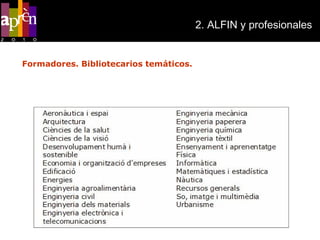 aprèn
2010

2. ALFIN y profesionales

Formadores. Bibliotecarios temáticos.

Aeronàutica i espai
Arquitectura
Ciències de la salut
Ciències de la visió
Desenvolupament humà i sostenible
Economia i organització d'empreses
Edificació
Energies
Enginyeria agroalimentària
Enginyeria civil
Enginyeria dels materials
Enginyeria electrònica i telecomunicacions

Enginyeria mecànica
Enginyeria paperera
Enginyeria química
Enginyeria tèxtil
Ensenyament i aprenentatge
Física
Informàtica
Matemàtiques i estadística
Nàutica
Recursos generals
So, imatge i multimèdia
Urbanisme